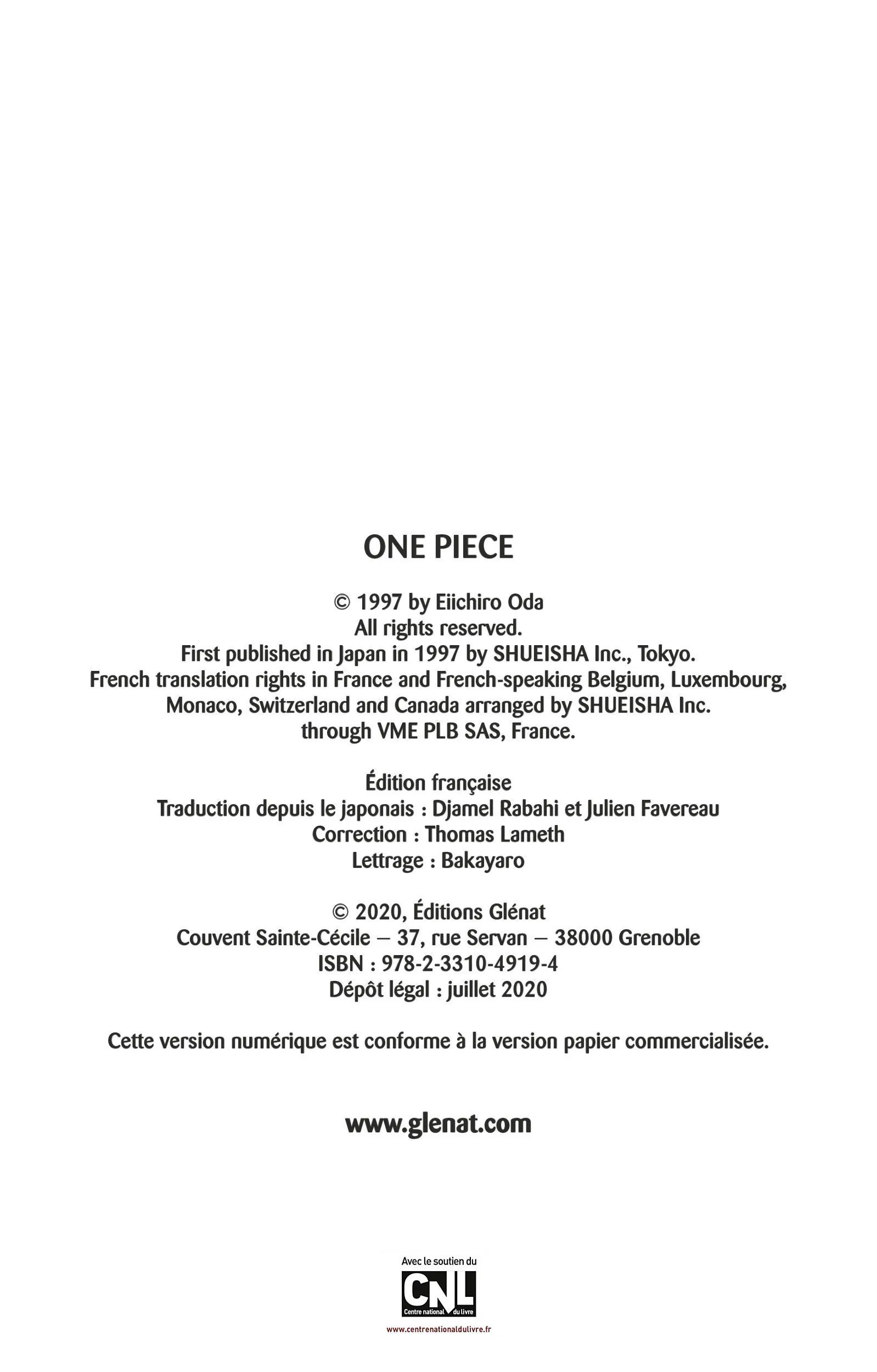 ONE PIECE

© 1997 by Eiichiro Oda
All rights reserved.
First published in Japan in 1997 by SHUEISHA Inc., Tokyo.
French translation rights in France and French-speaking Belgium, Luxembourg, Monaco, Switzerland and Canada arranged by SHUEISHA Inc. through VME PLB SAS, France.

Édition française
Traduction depuis le japonais : Djamel Rabahi et Julien Favereau
Correction : Thomas Lameth
Lettrage : Bakayaro

© 2020, Éditions Glénat
Couvent Sainte-Cécile – 37, rue Servan – 38000 Grenoble
ISBN : 978-2-3310-4919-4
Dépôt légal : juillet 2020

Cette version numérique est conforme à la version papier commercialisée.

www.glenat.com

Avec le soutien du
CNL
Centre national du livre
www.centrenationaldulivre.fr